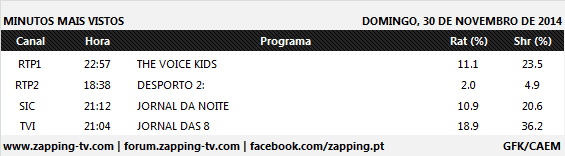 MINUTOS MAIS VISTOS

DOMINGO, 30 DE NOVEMBRO DE 2014

| Canal | Hora | Programa | Rat (%) | Shr (%) |
|---|---|---|---|---|
| RTP1 | 22:57 | THE VOICE KIDS | 11.1 | 23.5 |
| RTP2 | 18:38 | DESPORTO 2: | 2.0 | 4.9 |
| SIC | 21:12 | JORNAL DA NOITE | 10.9 | 20.6 |
| TVI | 21:04 | JORNAL DAS 8 | 18.9 | 36.2 |

www.zapping-tv.com | forum.zapping-tv.com | facebook.com/zapping.pt

GFK/CAEM